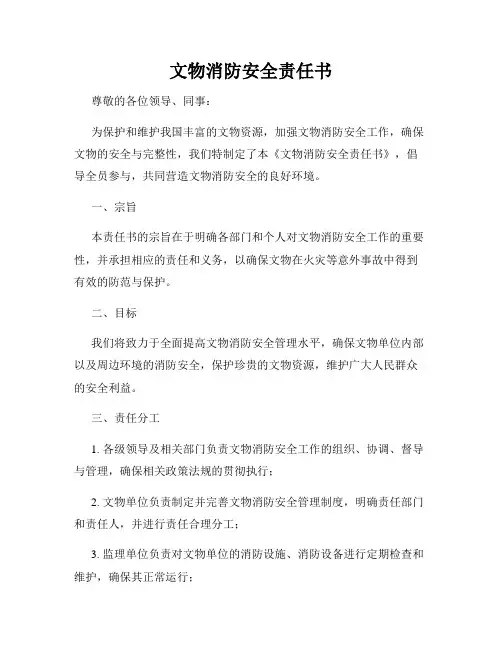 文物消防安全责任书

尊敬的各位领导、同事：

为保护和维护我国丰富的文物资源，加强文物消防安全工作，确保文物的安全与完整性，我们特制定了本《文物消防安全责任书》，倡导全员参与，共同营造文物消防安全的良好环境。

一、宗旨

本责任书的宗旨在于明确各部门和个人对文物消防安全工作的重要性，并承担相应的责任和义务，以确保文物在火灾等意外事故中得到有效的防范与保护。

二、目标

我们将致力于全面提高文物消防安全管理水平，确保文物单位内部以及周边环境的消防安全，保护珍贵的文物资源，维护广大人民群众的安全利益。

三、责任分工

1. 各级领导及相关部门负责文物消防安全工作的组织、协调、督导与管理，确保相关政策法规的贯彻执行；

2. 文物单位负责制定并完善文物消防安全管理制度，明确责任部门和责任人，并进行责任合理分工；

3. 监理单位负责对文物单位的消防设施、消防设备进行定期检查和维护，确保其正常运行；